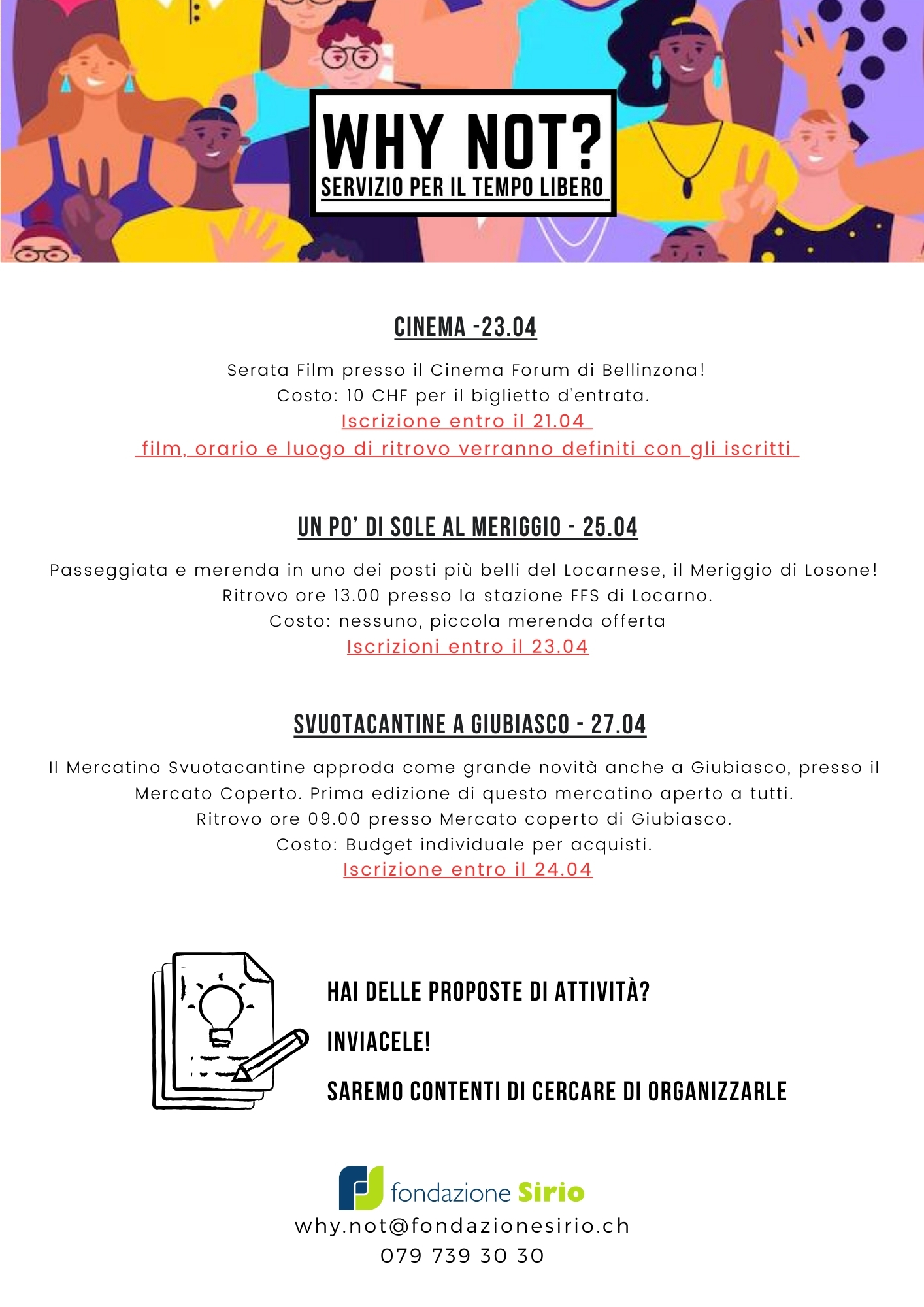 WHY NOT?
SERVIZIO PER IL TEMPO LIBERO

CINEMA -23.04

Serata Film presso il Cinema Forum di Bellinzona!
Costo: 10 CHF per il biglietto d'entrata.
Iscrizione entro il 21.04
film, orario e luogo di ritrovo verranno definiti con gli iscritti

UN PO' DI SOLE AL MERIGGIO - 25.04

Passeggiata e merenda in uno dei posti più belli del Locarnese, il Meriggio di Losone!
Ritrovo ore 13.00 presso la stazione FFS di Locarno.
Costo: nessuno, piccola merenda offerta
Iscrizioni entro il 23.04

SVUOTACANTINE A GIUBIASCO - 27.04

Il Mercatino Svuotacantine approda come grande novità anche a Giubiasco, presso il Mercato Coperto. Prima edizione di questo mercatino aperto a tutti.
Ritrovo ore 09.00 presso Mercato coperto di Giubiasco.
Costo: Budget individuale per acquisti.
Iscrizione entro il 24.04

HAI DELLE PROPOSTE DI ATTIVITÀ?
INVIACELE!
SAREMO CONTENTI DI CERCARE DI ORGANIZZARLE

fondazione Sirio
why.not@fondazionesirio.ch
079 739 30 30